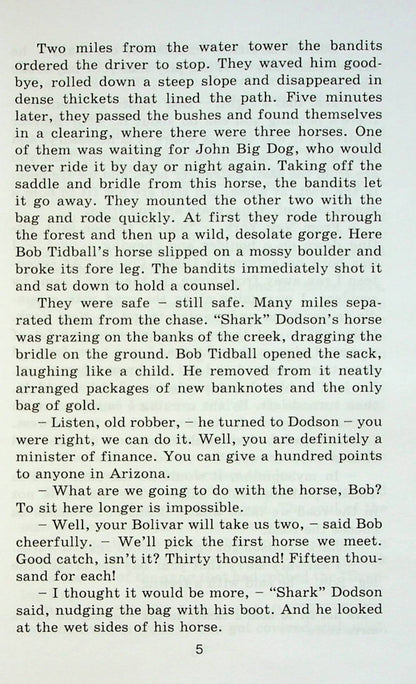 Two miles from the water tower the bandits ordered the driver to stop. They waved him goodbye, rolled down a steep slope and disappeared in dense thickets that lined the path. Five minutes later, they passed the bushes and found themselves in a clearing, where there were three horses. One of them was waiting for John Big Dog, who would never ride it by day or night again. Taking off the saddle and bridle from this horse, the bandits let it go away. They mounted the other two with the bag and rode quickly. At first they rode through the forest and then up a wild, desolate gorge. Here Bob Tidball's horse slipped on a mossy boulder and broke its fore leg. The bandits immediately shot it and sat down to hold a counsel.

They were safe – still safe. Many miles separated them from the chase. "Shark" Dodson's horse was grazing on the banks of the creek, dragging the bridle on the ground. Bob Tidball opened the sack, laughing like a child. He removed from it neatly arranged packages of new banknotes and the only bag of gold.

– Listen, old robber, – he turned to Dodson – you were right, we can do it. Well, you are definitely a minister of finance. You can give a hundred points to anyone in Arizona.

– What are we going to do with the horse, Bob? To sit here longer is impossible.

– Well, your Bolivar will take us two, – said Bob cheerfully. – We'll pick the first horse we meet. Good catch, isn't it? Thirty thousand! Fifteen thousand for each!

– I thought it would be more, – "Shark" Dodson said, nudging the bag with his boot. And he looked at the wet sides of his horse.

5